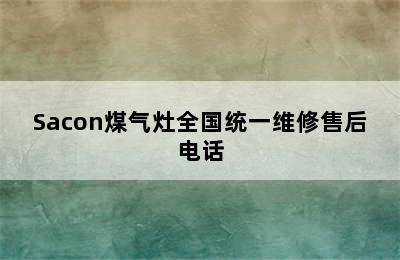 Sacon煤气灶全国统一维修售后电话